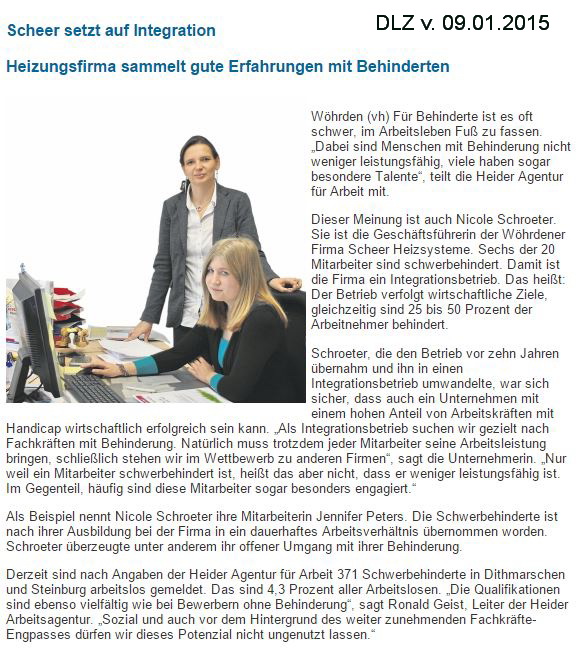 Scheer setzt auf Integration

DLZ v. 09.01.2015

Heizungsfirma sammelt gute Erfahrungen mit Behinderten

Wöhrden (vh) Für Behinderte ist es oft schwer, im Arbeitsleben Fuß zu fassen. „Dabei sind Menschen mit Behinderung nicht weniger leistungsfähig, viele haben sogar besondere Talente“, teilt die Heider Agentur für Arbeit mit.

Dieser Meinung ist auch Nicole Schroeter. Sie ist die Geschäftsführerin der Wöhrdener Firma Scheer Heizsysteme. Sechs der 20 Mitarbeiter sind schwerbehindert. Damit ist die Firma ein Integrationsbetrieb. Das heißt: Der Betrieb verfolgt wirtschaftliche Ziele, gleichzeitig sind 25 bis 50 Prozent der Arbeitnehmer behindert.

Schroeter, die den Betrieb vor zehn Jahren übernahm und ihn in einen Integrationsbetrieb umwandelte, war sich sicher, dass auch ein Unternehmen mit einem hohen Anteil von Arbeitskräften mit Handicap wirtschaftlich erfolgreich sein kann. „Als Integrationsbetrieb suchen wir gezielt nach Fachkräften mit Behinderung. Natürlich muss trotzdem jeder Mitarbeiter seine Arbeitsleistung bringen, schließlich stehen wir im Wettbewerb zu anderen Firmen“, sagt die Unternehmerin. „Nur weil ein Mitarbeiter schwerbehindert ist, heißt das aber nicht, dass er weniger leistungsfähig ist. Im Gegenteil, häufig sind diese Mitarbeiter sogar besonders engagiert.“

Als Beispiel nennt Nicole Schroeter ihre Mitarbeiterin Jennifer Peters. Die Schwerbehinderte ist nach ihrer Ausbildung bei der Firma in ein dauerhaftes Arbeitsverhältnis übernommen worden. Schroeter überzeugte unter anderem ihr offener Umgang mit ihrer Behinderung.

Derzeit sind nach Angaben der Heider Agentur für Arbeit 371 Schwerbehinderte in Dithmarschen und Steinburg arbeitslos gemeldet. Das sind 4,3 Prozent aller Arbeitslosen. „Die Qualifikationen sind ebenso vielfältig wie bei Bewerbern ohne Behinderung“, sagt Ronald Geist, Leiter der Heider Arbeitsagentur. „Sozial und auch vor dem Hintergrund des weiter zunehmenden Fachkräfte-Engpasses dürfen wir dieses Potenzial nicht ungenutzt lassen.“